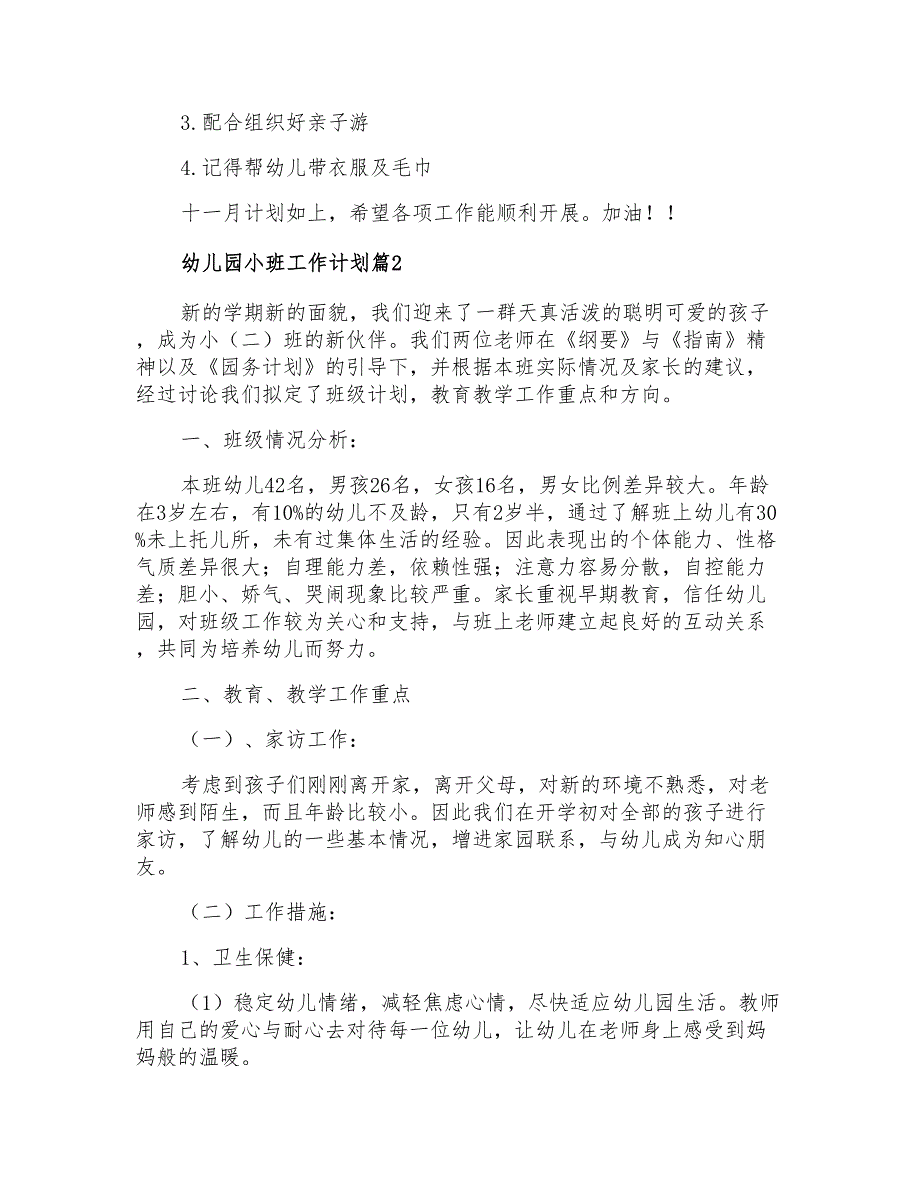 3.配合组织好亲子游

4.记得帮幼儿带衣服及毛巾

十一月计划如上，希望各项工作能顺利开展。加油！！

幼儿园小班工作计划篇2

新的学期新的面貌，我们迎来了一群天真活泼的聪明可爱的孩子，成为小（二）班的新伙伴。我们两位老师在《纲要》与《指南》精神以及《园务计划》的引导下，并根据本班实际情况及家长的建议，经过讨论我们拟定了班级计划，教育教学工作重点和方向。

一、班级情况分析：

本班幼儿42名，男孩26名，女孩16名，男女比例差异较大。年龄在3岁左右，有10%的幼儿不及龄，只有2岁半，通过了解班上幼儿有30%未上托儿所，未有过集体生活的经验。因此表现出的个体能力、性格气质差异很大；自理能力差，依赖性强；注意力容易分散，自控能力差；胆小、娇气、哭闹现象比较严重。家长重视早期教育，信任幼儿园，对班级工作较为关心和支持，与班上老师建立起良好的互动关系，共同为培养幼儿而努力。

二、教育、教学工作重点

（一）、家访工作：

考虑到孩子们刚刚离开家，离开父母，对新的环境不熟悉，对老师感到陌生，而且年龄比较小。因此我们在开学初对全部的孩子进行家访，了解幼儿的一些基本情况，增进家园联系，与幼儿成为知心朋友。

（二）工作措施：

1、卫生保健：

（1）稳定幼儿情绪，减轻焦虑心情，尽快适应幼儿园生活。教师用自己的爱心与耐心去对待每一位幼儿，让幼儿在老师身上感受到妈妈般的温暖。